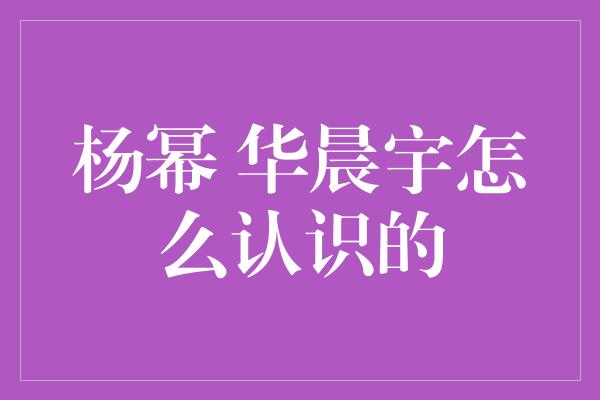 杨幂 华晨宇怎么认识的